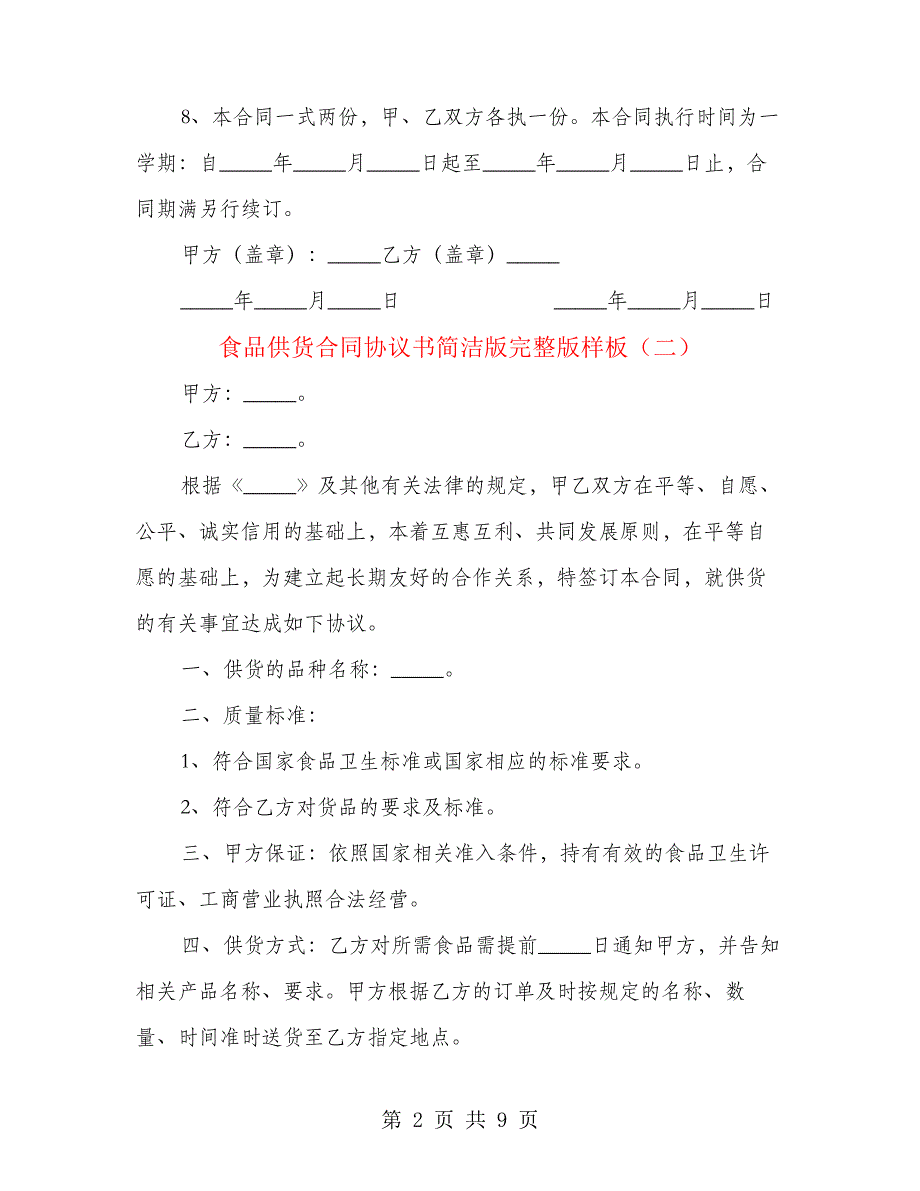 8、本合同一式两份，甲、乙双方各执一份。本合同执行时间为一学期：自_____年_____月_____日起至_____年_____月_____日止，合同期满另行续订。

甲方（盖章）：_____乙方（盖章）_____

_____年_____月_____日　　　　　_____年_____月_____日

食品供货合同协议书简洁版完整版样板（二）

甲方：_____。

乙方：_____。

根据《_____》及其他有关法律的规定，甲乙双方在平等、自愿、公平、诚实信用的基础上，本着互惠互利、共同发展原则，在平等自愿的基础上，为建立起长期友好的合作关系，特签订本合同，就供货的有关事宜达成如下协议。

一、供货的品种名称：_____。

二、质量标准：

1、符合国家食品卫生标准或国家相应的标准要求。

2、符合乙方对货品的要求及标准。

三、甲方保证：依照国家相关准入条件，持有有效的食品卫生许可证、工商营业执照合法经营。

四、供货方式：乙方对所需食品需提前_____日通知甲方，并告知相关产品名称、要求。甲方根据乙方的订单及时按规定的名称、数量、时间准时送货至乙方指定地点。

第 2 页 共 9 页